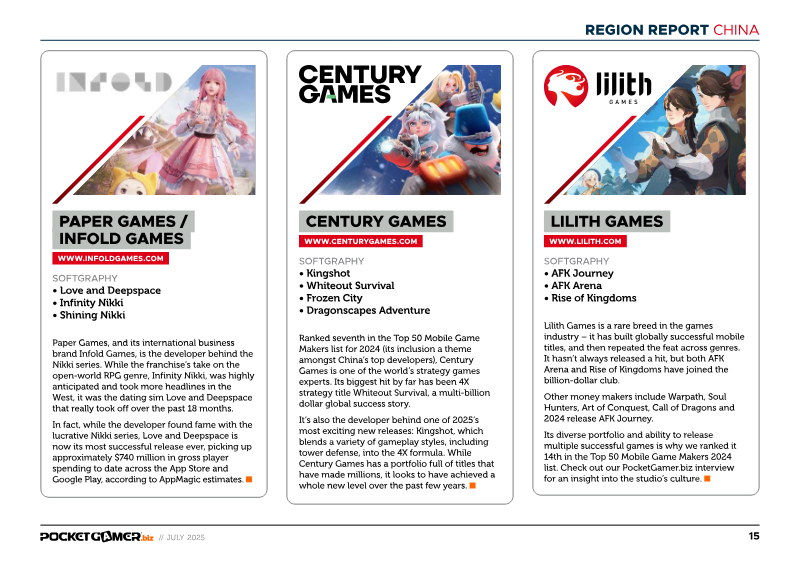 REGION REPORT CHINA

INFOLD

PAPER GAMES / INFOLD GAMES

WWW.INFOLDGAMES.COM

SOFTGRAPHY
• Love and Deepspace
• Infinity Nikki
• Shining Nikki

Paper Games, and its international business brand Infold Games, is the developer behind the Nikki series. While the franchise's take on the open-world RPG genre, Infinity Nikki, was highly anticipated and took more headlines in the West, it was the dating sim Love and Deepspace that really took off over the past 18 months.

In fact, while the developer found fame with the lucrative Nikki series, Love and Deepspace is now its most successful release ever, picking up approximately $740 million in gross player spending to date across the App Store and Google Play, according to AppMagic estimates.

CENTURY GAMES

CENTURY GAMES

WWW.CENTURYGAMES.COM

SOFTGRAPHY
• Kingshot
• Whiteout Survival
• Frozen City
• Dragonscapes Adventure

Ranked seventh in the Top 50 Mobile Game Makers list for 2024 (its inclusion a theme amongst China's top developers), Century Games is one of the world's strategy games experts. Its biggest hit by far has been 4X strategy title Whiteout Survival, a multi-billion dollar global success story.

It's also the developer behind one of 2025's most exciting new releases: Kingshot, which blends a variety of gameplay styles, including tower defense, into the 4X formula. While Century Games has a portfolio full of titles that have made millions, it looks to have achieved a whole new level over the past few years.

lilith GAMES

LILITH GAMES

WWW.LILITH.COM

SOFTGRAPHY
• AFK Journey
• AFK Arena
• Rise of Kingdoms

Lilith Games is a rare breed in the games industry – it has built globally successful mobile titles, and then repeated the feat across genres. It hasn't always released a hit, but both AFK Arena and Rise of Kingdoms have joined the billion-dollar club.

Other money makers include Warpath, Soul Hunters, Art of Conquest, Call of Dragons and 2024 release AFK Journey.

Its diverse portfolio and ability to release multiple successful games is why we ranked it 14th in the Top 50 Mobile Game Makers 2024 list. Check out our PocketGamer.biz interview for an insight into the studio's culture.

POCKETGAMER.biz // JULY 2025 15